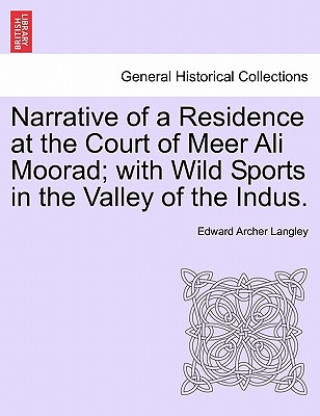 BRITISH LIBRARY

General Historical Collections

Narrative of a Residence at the Court of Meer Ali Moorad; with Wild Sports in the Valley of the Indus.

Edward Archer Langley